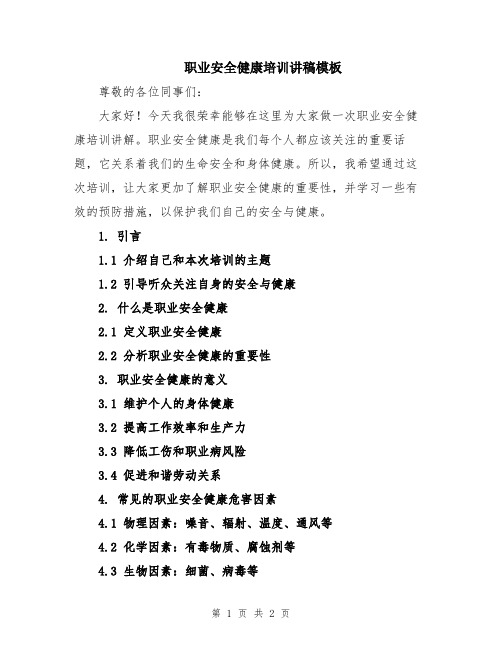 职业安全健康培训讲稿模板

尊敬的各位同事们：

大家好！今天我很荣幸能够在这里为大家做一次职业安全健康培训讲解。职业安全健康是我们每个人都应该关注的重要话题，它关系着我们的生命安全和身体健康。所以，我希望通过这次培训，让大家更加了解职业安全健康的重要性，并学习一些有效的预防措施，以保护我们自己的安全与健康。

1. 引言

1.1 介绍自己和本次培训的主题

1.2 引导听众关注自身的安全与健康

2. 什么是职业安全健康

2.1 定义职业安全健康

2.2 分析职业安全健康的重要性

3. 职业安全健康的意义

3.1 维护个人的身体健康

3.2 提高工作效率和生产力

3.3 降低工伤和职业病风险

3.4 促进和谐劳动关系

4. 常见的职业安全健康危害因素

4.1 物理因素：噪音、辐射、温度、通风等

4.2 化学因素：有毒物质、腐蚀剂等

4.3 生物因素：细菌、病毒等

第 1 页 共 2 页